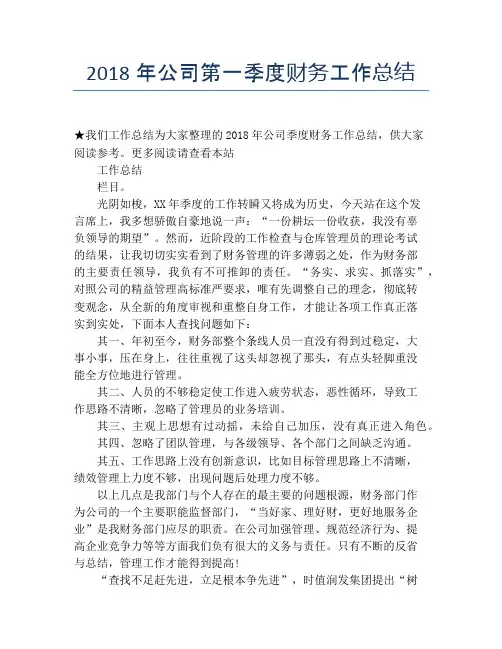 2018 年公司第一季度财务工作总结

★我们工作总结为大家整理的 2018 年公司季度财务工作总结，供大家阅读参考。更多阅读请查看本站

工作总结

栏目。

光阴如梭，XX 年季度的工作转瞬又将成为历史，今天站在这个发言席上，我多想骄傲自豪地说一声：“一份耕坛一份收获，我没有辜负领导的期望”。然而，近阶段的工作检查与仓库管理员的理论考试的结果，让我切切实实看到了财务管理的许多薄弱之处，作为财务部的主要责任领导，我负有不可推卸的责任。“务实、求实、抓落实”，对照公司的精益管理高标准严要求，唯有先调整自己的理念，彻底转变观念，从全新的角度审视和重整自身工作，才能让各项工作真正落实到实处，下面本人查找问题如下：

其一、年初至今，财务部整个条线人员一直没有得到过稳定，大事小事，压在身上，往往重视了这头却忽视了那头，有点头轻脚重没能全方位地进行管理。

其二、人员的不够稳定使工作进入疲劳状态，恶性循环，导致工作思路不清晰，忽略了管理员的业务培训。

其三、主观上思想有过动摇，未给自己加压，没有真正进入角色。

其四、忽略了团队管理，与各级领导、各个部门之间缺乏沟通。

其五、工作思路上没有创新意识，比如目标管理思路上不清晰，绩效管理上力度不够，出现问题后处理力度不够。

以上几点是我部门与个人存在的最主要的问题根源，财务部门作为公司的一个主要职能监督部门，“当好家、理好财，更好地服务企业”是我财务部门应尽的职责。在公司加强管理、规范经济行为、提高企业竞争力等等方面我们负有很大的义务与责任。只有不断的反省与总结，管理工作才能得到提高！

“查找不足赶先进，立足根本争先进”，时值润发集团提出“树